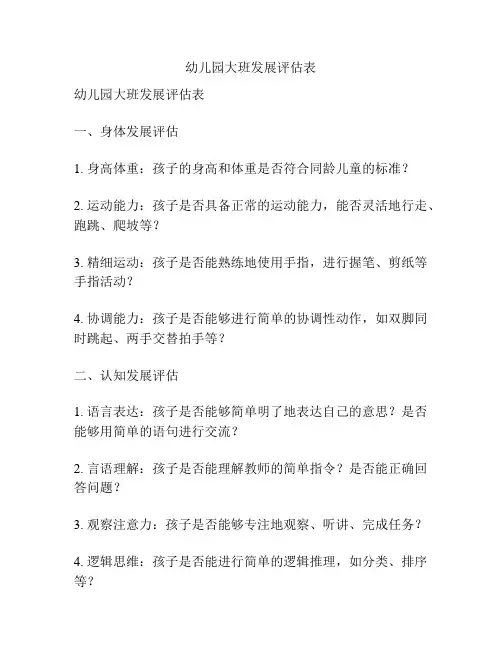 幼儿园大班发展评估表

幼儿园大班发展评估表

一、身体发展评估

1. 身高体重：孩子的身高和体重是否符合同龄儿童的标准？

2. 运动能力：孩子是否具备正常的运动能力，能否灵活地行走、跑跳、爬坡等？

3. 精细运动：孩子是否能熟练地使用手指，进行握笔、剪纸等手指活动？

4. 协调能力：孩子是否能够进行简单的协调性动作，如双脚同时跳起、两手交替拍手等？

二、认知发展评估

1. 语言表达：孩子是否能够简单明了地表达自己的意思？是否能够用简单的语句进行交流？

2. 言语理解：孩子是否能理解教师的简单指令？是否能正确回答问题？

3. 观察注意力：孩子是否能够专注地观察、听讲、完成任务？

4. 逻辑思维：孩子是否能进行简单的逻辑推理，如分类、排序等？